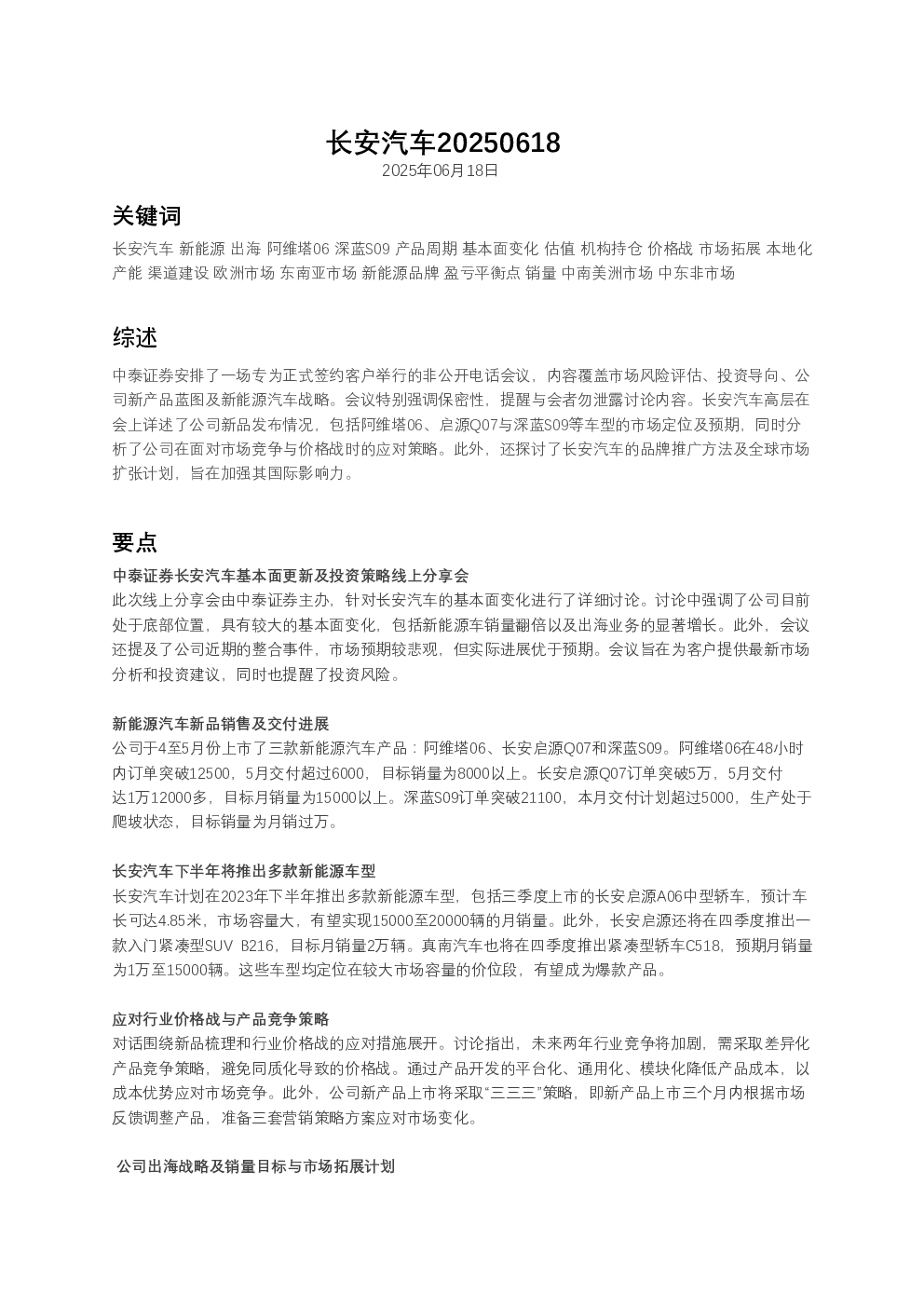 长安汽车20250618
2025年06月18日

关键词

长安汽车 新能源 出海 阿维塔06 深蓝S09 产品周期 基本面变化 估值 机构持仓 价格战 市场拓展 本地化产能 渠道建设 欧洲市场 东南亚市场 新能源品牌 盈亏平衡点 销量 中南美洲市场 中东非市场

综述

中泰证券安排了一场专为正式签约客户举行的非公开电话会议，内容覆盖市场风险评估、投资导向、公司新产品蓝图及新能源汽车战略。会议特别强调保密性，提醒与会者勿泄露讨论内容。长安汽车高层在会上详述了公司新品发布情况，包括阿维塔06、启源Q07与深蓝S09等车型的市场定位及预期，同时分析了公司在面对市场竞争与价格战时的应对策略。此外，还探讨了长安汽车的品牌推广方法及全球市场扩张计划，旨在加强其国际影响力。

要点

中泰证券长安汽车基本面更新及投资策略线上分享会
此次线上分享会由中泰证券主办，针对长安汽车的基本面变化进行了详细讨论。讨论中强调了公司目前处于底部位置，具有较大的基本面变化，包括新能源车销量翻倍以及出海业务的显著增长。此外，会议还提及了公司近期的整合事件，市场预期较悲观，但实际进展优于预期。会议旨在为客户提供最新市场分析和投资建议，同时也提醒了投资风险。

新能源汽车新品销售及交付进展
公司于4至5月份上市了三款新能源汽车产品：阿维塔06、长安启源Q07和深蓝S09。阿维塔06在48小时内订单突破12500，5月交付超过6000，目标销量为8000以上。长安启源Q07订单突破5万，5月交付达1万12000多，目标月销量为15000以上。深蓝S09订单突破21100，本月交付计划超过5000，生产处于爬坡状态，目标销量为月销过万。

长安汽车下半年将推出多款新能源车型
长安汽车计划在2023年下半年推出多款新能源车型，包括三季度上市的长安启源A06中型轿车，预计车长可达4.85米，市场容量大，有望实现15000至20000辆的月销量。此外，长安启源还将在四季度推出一款入门紧凑型SUV B216，目标月销量2万辆。真南汽车也将在四季度推出紧凑型轿车C518，预期月销量为1万至15000辆。这些车型均定位在较大市场容量的价位段，有望成为爆款产品。

应对行业价格战与产品竞争策略
对话围绕新品梳理和行业价格战的应对措施展开。讨论指出，未来两年行业竞争将加剧，需采取差异化产品竞争策略，避免同质化导致的价格战。通过产品开发的平台化、通用化、模块化降低产品成本，以成本优势应对市场竞争。此外，公司新产品上市将采取“三三三”策略，即新产品上市三个月内根据市场反馈调整产品，准备三套营销策略方案应对市场变化。

公司出海战略及销量目标与市场拓展计划